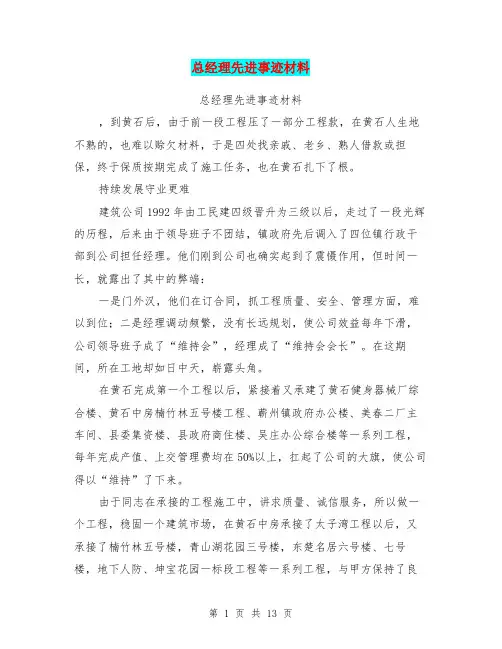 总经理先进事迹材料

总经理先进事迹材料

，到黄石后，由于前一段工程压了一部分工程款，在黄石人生地不熟的，也难以赊欠材料，于是四处找亲戚、老乡、熟人借款或担保，终于保质按期完成了施工任务，也在黄石扎下了根。

持续发展守业更难

建筑公司1992年由工民建四级晋升为三级以后，走过了一段光辉的历程，后来由于领导班子不团结，镇政府先后调入了四位镇行政干部到公司担任经理。他们刚到公司也确实起到了震慑作用，但时间一长，就露出了其中的弊端：

一是门外汉，他们在订合同，抓工程质量、安全、管理方面，难以到位；二是经理调动频繁，没有长远规划，使公司效益每年下滑，公司领导班子成了“维持会”，经理成了“维持会会长”。在这期间，所在工地却如日中天，崭露头角。

在黄石完成第一个工程以后，紧接着又承建了黄石健身器械厂综合楼、黄石中房楠竹林五号楼工程、蕲州镇政府办公楼、美春二厂主车间、县委集资楼、县政府商住楼、吴庄办公综合楼等一系列工程，每年完成产值、上交管理费均在50%以上，扛起了公司的大旗，使公司得以“维持”了下来。

由于同志在承接的工程施工中，讲求质量、诚信服务，所以做一个工程，稳固一个建筑市场，在黄石中房承接了太子湾工程以后，又承接了楠竹林五号楼，青山湖花园三号楼，东楚名居六号楼、七号楼，地下人防、坤宝花园一标段工程等一系列工程，与甲方保持了良

第 1 页 共 13 页